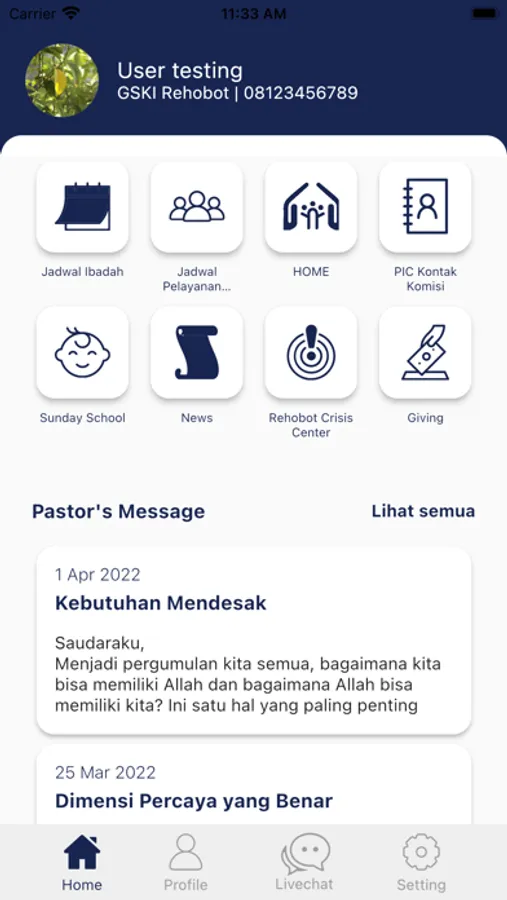 Carrier 11:33 AM

User testing
GSKI Rehobot | 08123456789

Jadwal Ibadah

Jadwal Pelayanan...

HOME

PIC Kontak Komisi

Sunday School

News

Rehobot Crisis Center

Giving

Pastor's Message

Lihat semua

1 Apr 2022

Kebutuhan Mendesak

Saudaraku,
Menjadi pergumulan kita semua, bagaimana kita bisa memiliki Allah dan bagaimana Allah bisa memiliki kita? Ini satu hal yang paling penting

25 Mar 2022

Dimensi Percaya yang Benar

Home

Profile

Livechat

Setting